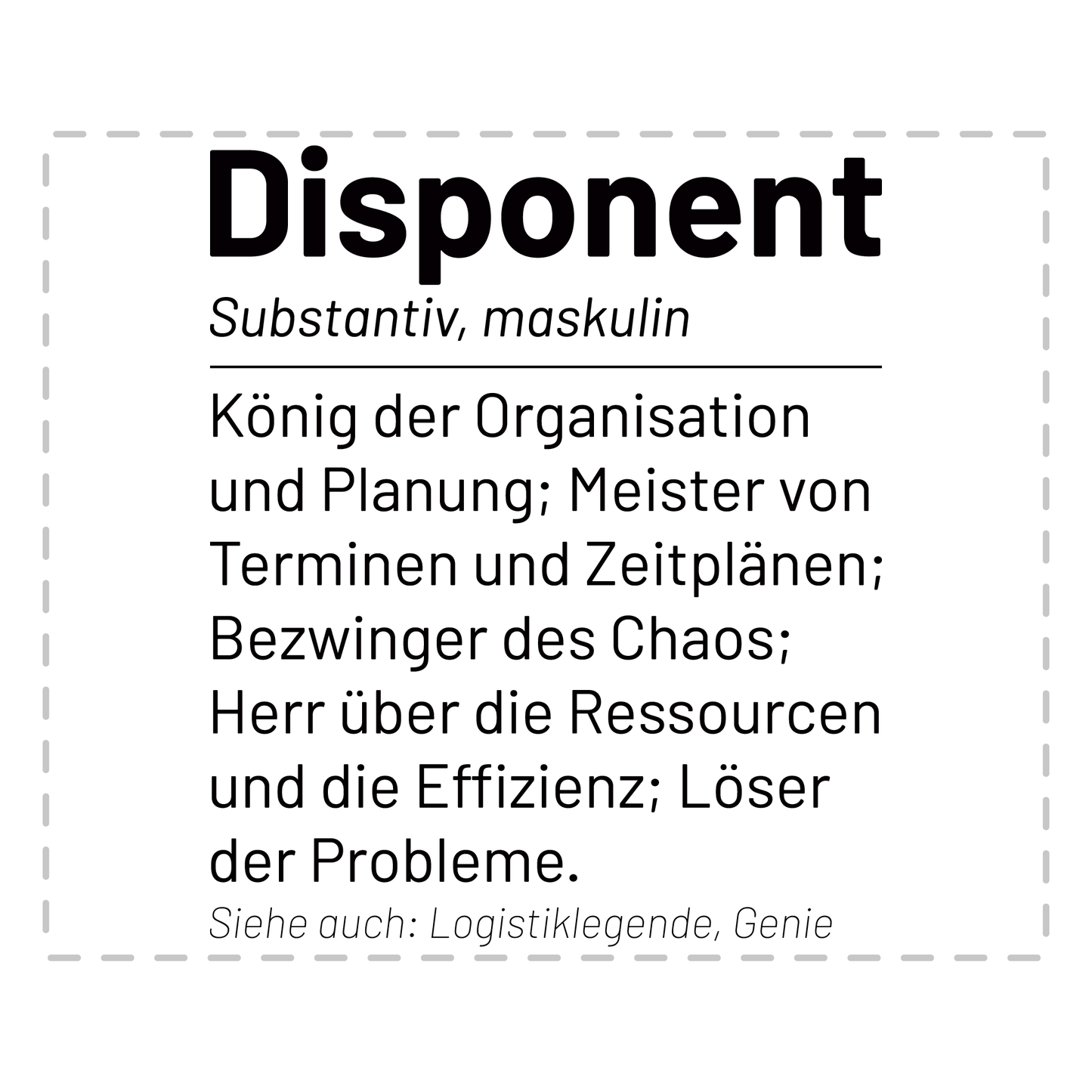 Disponent

Substantiv, maskulin

König der Organisation und Planung; Meister von Terminen und Zeitplänen; Bezwinger des Chaos; Herr über die Ressourcen und die Effizienz; Löser der Probleme.

Siehe auch: Logistiklegende, Genie